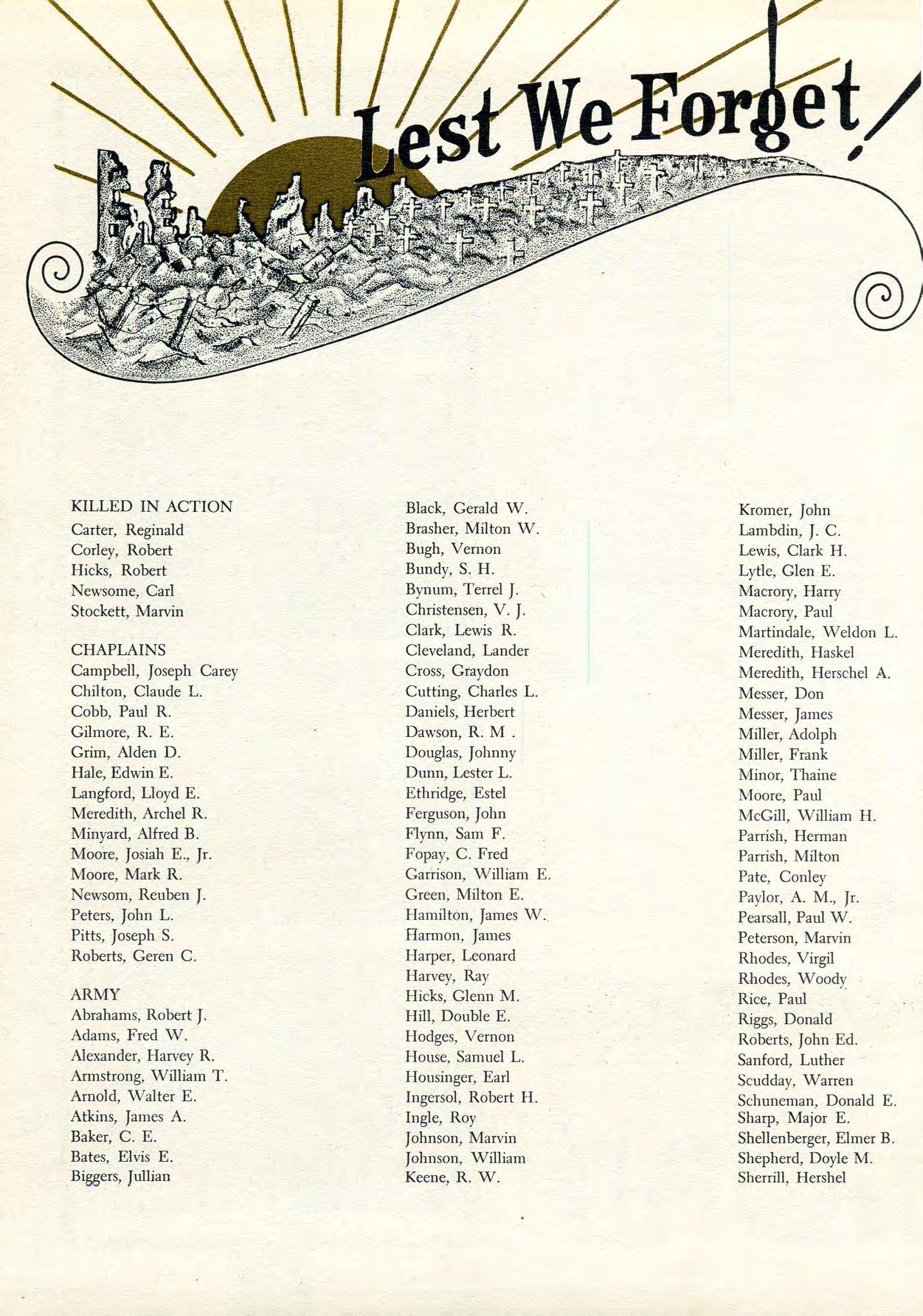 Lest We Forget!

KILLED IN ACTION
Carter, Reginald
Corley, Robert
Hicks, Robert
Newsome, Carl
Stockett, Marvin

CHAPLAINS
Campbell, Joseph Carey
Chilton, Claude L.
Cobb, Paul R.
Gilmore, R. E.
Grim, Alden D.
Hale, Edwin E.
Langford, Lloyd E.
Meredith, Archel R.
Minyard, Alfred B.
Moore, Josiah E., Jr.
Moore, Mark R.
Newsom, Reuben J.
Peters, John L.
Pitts, Joseph S.
Roberts, Geren C.

ARMY
Abrahams, Robert J.
Adams, Fred W.
Alexander, Harvey R.
Armstrong, William T.
Arnold, Walter E.
Atkins, James A.
Baker, C. E.
Bates, Elvis E.
Biggers, Jullian

Black, Gerald W.
Brasher, Milton W.
Bugh, Vernon
Bundy, S. H.
Bynum, Terrel J.
Christensen, V. J.
Clark, Lewis R.
Cleveland, Lander
Cross, Graydon
Cutting, Charles L.
Daniels, Herbert
Dawson, R. M .
Douglas, Johnny
Dunn, Lester L.
Ethridge, Estel
Ferguson, John
Flynn, Sam F.
Fopay, C. Fred
Garrison, William E.
Green, Milton E.
Hamilton, James W.
Harmon, James
Harper, Leonard
Harvey, Ray
Hicks, Glenn M.
Hill, Double E.
Hodges, Vernon
House, Samuel L.
Housinger, Earl
Ingersol, Robert H.
Ingle, Roy
Johnson, Marvin
Johnson, William
Keene, R. W.

Kromer, John
Lambdin, J. C.
Lewis, Clark H.
Lytle, Glen E.
Macrory, Harry
Macrory, Paul
Martindale, Weldon L.
Meredith, Haskel
Meredith, Herschel A.
Messer, Don
Messer, James
Miller, Adolph
Miller, Frank
Minor, Thaine
Moore, Paul
McGill, William H.
Parrish, Herman
Parrish, Milton
Pate, Conley
Paylor, A. M., Jr.
Pearsall, Paul W.
Peterson, Marvin
Rhodes, Virgil
Rhodes, Woody
Rice, Paul
Riggs, Donald
Roberts, John Ed.
Sanford, Luther
Scudday, Warren
Schuneman, Donald E.
Sharp, Major E.
Shellenberger, Elmer B.
Shepherd, Doyle M.
Sherrill, Hershel